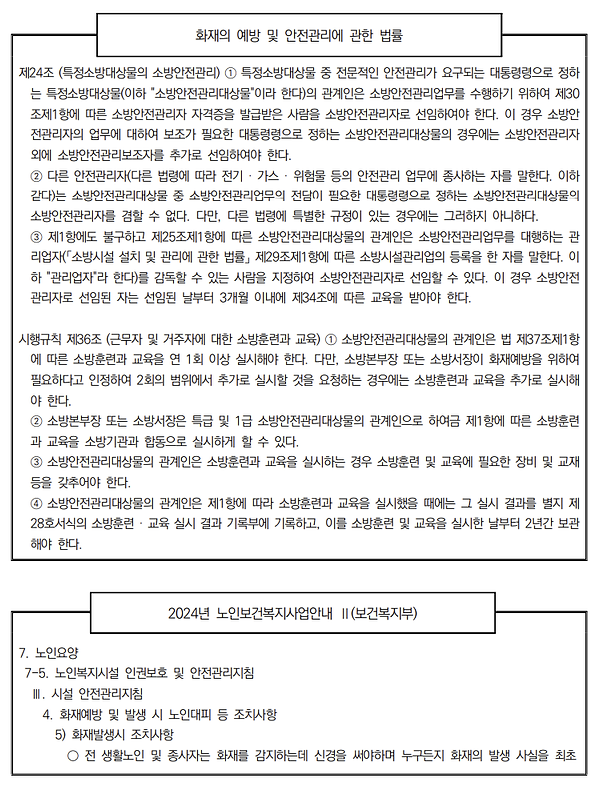 화재의 예방 및 안전관리에 관한 법률

제24조 (특정소방대상물의 소방안전관리) ① 특정소방대상물 중 전문적인 안전관리가 요구되는 대통령령으로 정하는 특정소방대상물(이하 "소방안전관리대상물"이라 한다)의 관계인은 소방안전관리업무를 수행하기 위하여 제30조제1항에 따른 소방안전관리자 자격증을 발급받은 사람을 소방안전관리자로 선임하여야 한다. 이 경우 소방안전관리자의 업무에 대하여 보조가 필요한 대통령령으로 정하는 소방안전관리대상물의 경우에는 소방안전관리자 외에 소방안전관리보조자를 추가로 선임하여야 한다.
② 다른 안전관리자(다른 법령에 따라 전기ㆍ가스ㆍ위험물 등의 안전관리 업무에 종사하는 자를 말한다. 이하 같다)는 소방안전관리대상물 중 소방안전관리업무의 전담이 필요한 대통령령으로 정하는 소방안전관리대상물의 소방안전관리자를 겸할 수 없다. 다만, 다른 법령에 특별한 규정이 있는 경우에는 그러하지 아니하다.
③ 제1항에도 불구하고 제25조제1항에 따른 소방안전관리대상물의 관계인은 소방안전관리업무를 대행하는 관리업자(「소방시설 설치 및 관리에 관한 법률」 제29조제1항에 따른 소방시설관리업의 등록을 한 자를 말한다. 이하 "관리업자"라 한다)를 감독할 수 있는 사람을 지정하여 소방안전관리자로 선임할 수 있다. 이 경우 소방안전관리자로 선임된 자는 선임된 날부터 3개월 이내에 제34조에 따른 교육을 받아야 한다.

시행규칙 제36조 (근무자 및 거주자에 대한 소방훈련과 교육) ① 소방안전관리대상물의 관계인은 법 제37조제1항에 따른 소방훈련과 교육을 연 1회 이상 실시해야 한다. 다만, 소방본부장 또는 소방서장이 화재예방을 위하여 필요하다고 인정하여 2회의 범위에서 추가로 실시할 것을 요청하는 경우에는 소방훈련과 교육을 추가로 실시해야 한다.
② 소방본부장 또는 소방서장은 특급 및 1급 소방안전관리대상물의 관계인으로 하여금 제1항에 따른 소방훈련과 교육을 소방기관과 합동으로 실시하게 할 수 있다.
③ 소방안전관리대상물의 관계인은 소방훈련과 교육을 실시하는 경우 소방훈련 및 교육에 필요한 장비 및 교재 등을 갖추어야 한다.
④ 소방안전관리대상물의 관계인은 제1항에 따라 소방훈련과 교육을 실시했을 때에는 그 실시 결과를 별지 제28호서식의 소방훈련ㆍ교육 실시 결과 기록부에 기록하고, 이를 소방훈련 및 교육을 실시한 날부터 2년간 보관해야 한다.

2024년 노인보건복지사업안내 II(보건복지부)

7. 노인요양
7-5. 노인복지시설 인권보호 및 안전관리지침
Ⅲ. 시설 안전관리지침
4. 화재예방 및 발생 시 노인대피 등 조치사항
5) 화재발생시 조치사항
○ 전 생활노인 및 종사자는 화재를 감지하는데 신경을 써야하며 누구든지 화재의 발생 사실을 최초